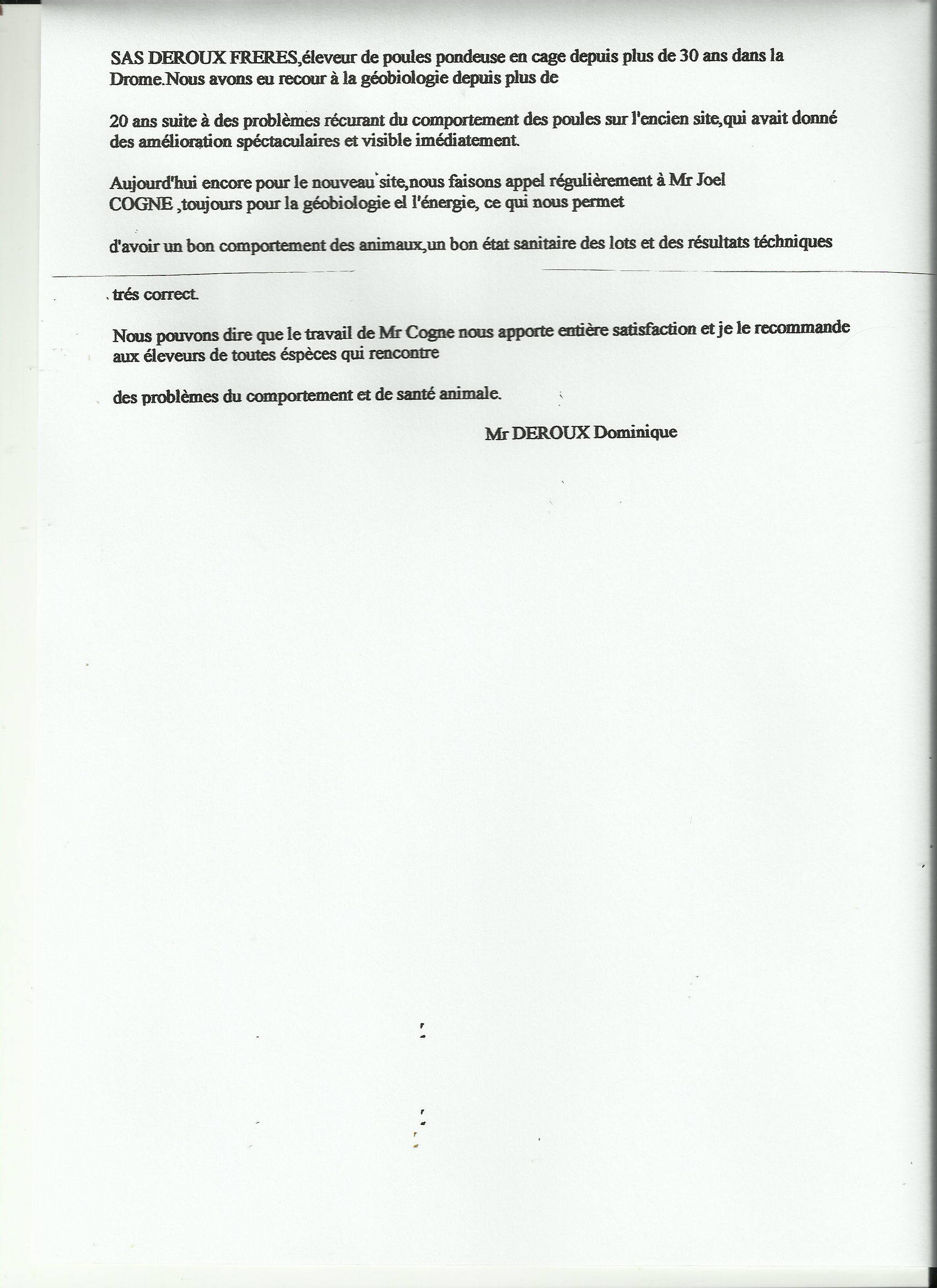 SAS DEROUX FRERES,éleveur de poules pondeuse en cage depuis plus de 30 ans dans la Drome.Nous avons eu recour à la géobiologie depuis plus de

20 ans suite à des problèmes récurant du comportement des poules sur l'encien site,qui avait donné des amélioration spéctaculaires et visible imédiatement.

Aujourd'hui encore pour le nouveau site,nous faisons appel régulièrement à Mr Joel COGNE ,toujours pour la géobiologie el l'énergie, ce qui nous permet

d'avoir un bon comportement des animaux,un bon état sanitaire des lots et des résultats téchniques

trés correct.

Nous pouvons dire que le travail de Mr Cogne nous apporte entière satisfaction et je le recommande aux éleveurs de toutes éspèces qui rencontre

des problèmes du comportement et de santé animale.

Mr DEROUX Dominique